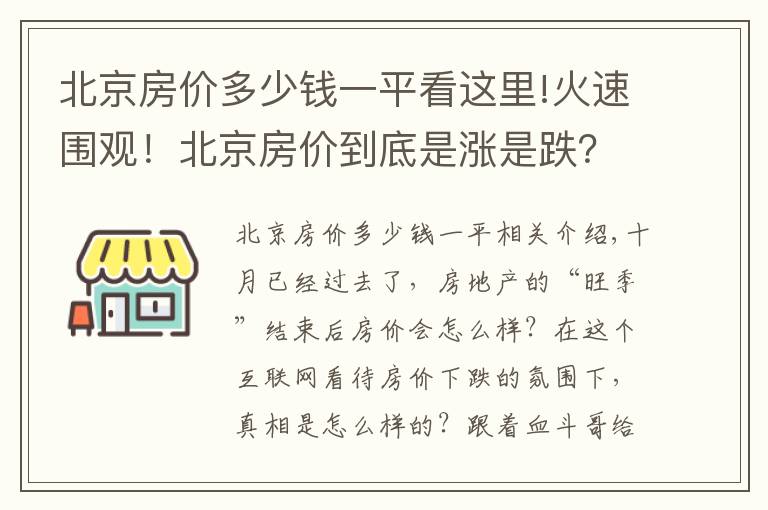 北京房价多少钱一平看这里!火速围观！北京房价到底是涨是跌?

北京房价多少钱一平相关介绍，十月已经过去了，房地产的“旺季”结束后房价会怎么样？在这个互联网看待房价下跌的氛围下，真相是怎么样的？跟着血斗哥给